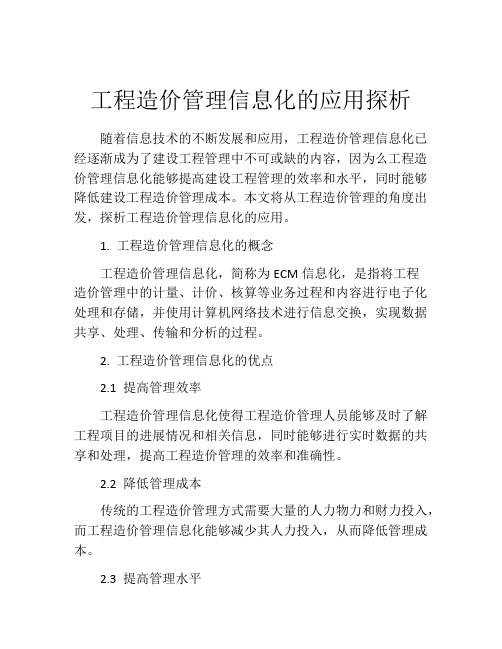 工程造价管理信息化的应用探析

随着信息技术的不断发展和应用，工程造价管理信息化已经逐渐成为了建设工程管理中不可或缺的内容，因为么工程造价管理信息化能够提高建设工程管理的效率和水平，同时能够降低建设工程造价管理成本。本文将从工程造价管理的角度出发，探析工程造价管理信息化的应用。

1. 工程造价管理信息化的概念

工程造价管理信息化，简称为 ECM 信息化，是指将工程造价管理中的计量、计价、核算等业务过程和内容进行电子化处理和存储，并使用计算机网络技术进行信息交换，实现数据共享、处理、传输和分析的过程。

2. 工程造价管理信息化的优点

2.1 提高管理效率

工程造价管理信息化使得工程造价管理人员能够及时了解工程项目的进展情况和相关信息，同时能够进行实时数据的共享和处理，提高工程造价管理的效率和准确性。

2.2 降低管理成本

传统的工程造价管理方式需要大量的人力物力和财力投入，而工程造价管理信息化能够减少其人力投入，从而降低管理成本。

2.3 提高管理水平